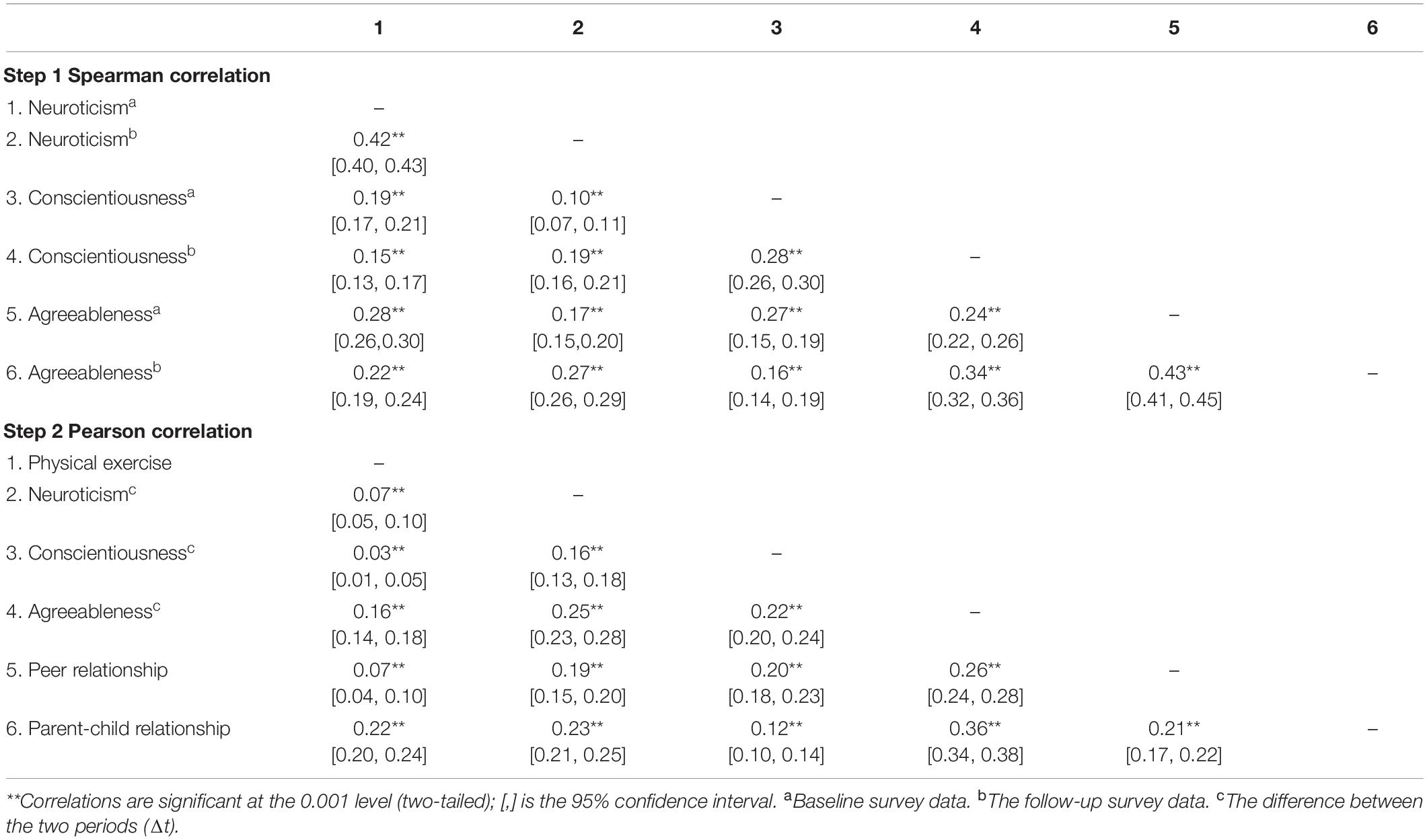 | | 1 | 2 | 3 | 4 | 5 | 6 |
|---|---|---|---|---|---|---|
| **Step 1 Spearman correlation** | | | | | | |
| 1. Neuroticism$^a$ | – | | | | | |
| 2. Neuroticism$^b$ | 0.42** [0.40, 0.43] | – | | | | |
| 3. Conscientiousness$^a$ | 0.19** [0.17, 0.21] | 0.10** [0.07, 0.11] | – | | | |
| 4. Conscientiousness$^b$ | 0.15** [0.13, 0.17] | 0.19** [0.16, 0.21] | 0.28** [0.26, 0.30] | – | | |
| 5. Agreeableness$^a$ | 0.28** [0.26,0.30] | 0.17** [0.15,0.20] | 0.27** [0.15, 0.19] | 0.24** [0.22, 0.26] | – | |
| 6. Agreeableness$^b$ | 0.22** [0.19, 0.24] | 0.27** [0.26, 0.29] | 0.16** [0.14, 0.19] | 0.34** [0.32, 0.36] | 0.43** [0.41, 0.45] | – |
| **Step 2 Pearson correlation** | | | | | | |
| 1. Physical exercise | – | | | | | |
| 2. Neuroticism$^c$ | 0.07** [0.05, 0.10] | – | | | | |
| 3. Conscientiousness$^c$ | 0.03** [0.01, 0.05] | 0.16** [0.13, 0.18] | – | | | |
| 4. Agreeableness$^c$ | 0.16** [0.14, 0.18] | 0.25** [0.23, 0.28] | 0.22** [0.20, 0.24] | – | | |
| 5. Peer relationship | 0.07** [0.04, 0.10] | 0.19** [0.15, 0.20] | 0.20** [0.18, 0.23] | 0.26** [0.24, 0.28] | – | |
| 6. Parent-child relationship | 0.22** [0.20, 0.24] | 0.23** [0.21, 0.25] | 0.12** [0.10, 0.14] | 0.36** [0.34, 0.38] | 0.21** [0.17, 0.22] | – |

**Correlations are significant at the 0.001 level (two-tailed); [,] is the 95% confidence interval. $^a$Baseline survey data. $^b$The follow-up survey data. $^c$The difference between the two periods ($\Delta t$).